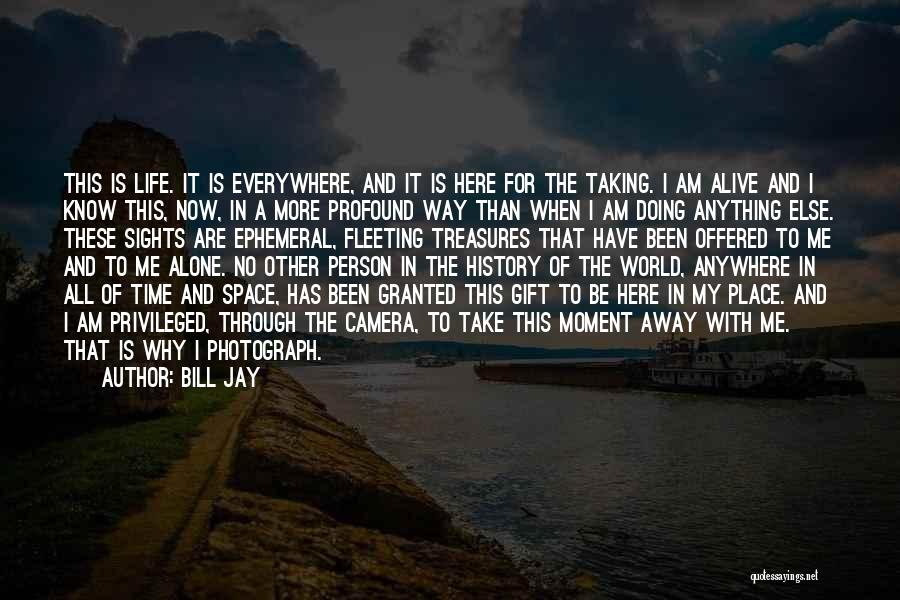 THIS IS LIFE. IT IS EVERYWHERE, AND IT IS HERE FOR THE TAKING. I AM ALIVE AND I KNOW THIS, NOW, IN A MORE PROFOUND WAY THAN WHEN I AM DOING ANYTHING ELSE. THESE SIGHTS ARE EPHEMERAL, FLEETING TREASURES THAT HAVE BEEN OFFERED TO ME AND TO ME ALONE. NO OTHER PERSON IN THE HISTORY OF THE WORLD, ANYWHERE IN ALL OF TIME AND SPACE, HAS BEEN GRANTED THIS GIFT TO BE HERE IN MY PLACE. AND I AM PRIVILEGED, THROUGH THE CAMERA, TO TAKE THIS MOMENT AWAY WITH ME. THAT IS WHY I PHOTOGRAPH.

AUTHOR: BILL JAY

quotessayings.net